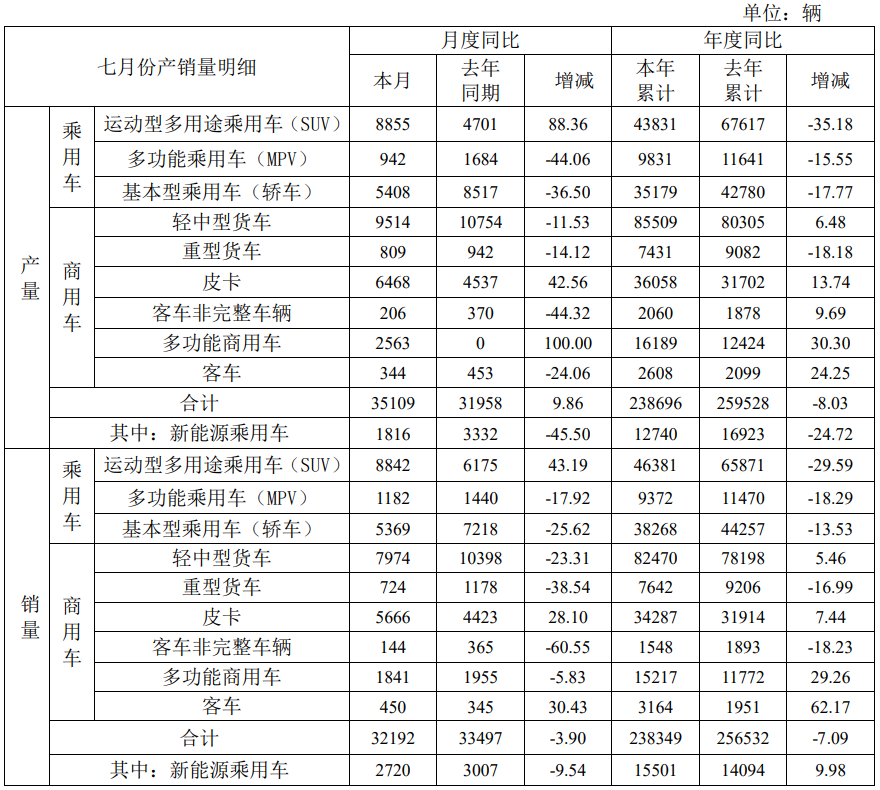 单位：辆

| 七月份产销量明细 | | | 月度同比 | | | 年度同比 | | |
|---|---|---|---|---|---|---|---|---|
| | | | 本月 | 去年同期 | 增减 | 本年累计 | 去年累计 | 增减 |
| 产量 | 乘用车 | 运动型多用途乘用车（SUV） | 8855 | 4701 | 88.36 | 43831 | 67617 | -35.18 |
| | | 多功能乘用车（MPV） | 942 | 1684 | -44.06 | 9831 | 11641 | -15.55 |
| | | 基本型乘用车（轿车） | 5408 | 8517 | -36.50 | 35179 | 42780 | -17.77 |
| | 商用车 | 轻中型货车 | 9514 | 10754 | -11.53 | 85509 | 80305 | 6.48 |
| | | 重型货车 | 809 | 942 | -14.12 | 7431 | 9082 | -18.18 |
| | | 皮卡 | 6468 | 4537 | 42.56 | 36058 | 31702 | 13.74 |
| | | 客车非完整车辆 | 206 | 370 | -44.32 | 2060 | 1878 | 9.69 |
| | | 多功能商用车 | 2563 | 0 | 100.00 | 16189 | 12424 | 30.30 |
| | | 客车 | 344 | 453 | -24.06 | 2608 | 2099 | 24.25 |
| | 合计 | | 35109 | 31958 | 9.86 | 238696 | 259528 | -8.03 |
| | 其中：新能源乘用车 | | 1816 | 3332 | -45.50 | 12740 | 16923 | -24.72 |
| 销量 | 乘用车 | 运动型多用途乘用车（SUV） | 8842 | 6175 | 43.19 | 46381 | 65871 | -29.59 |
| | | 多功能乘用车（MPV） | 1182 | 1440 | -17.92 | 9372 | 11470 | -18.29 |
| | | 基本型乘用车（轿车） | 5369 | 7218 | -25.62 | 38268 | 44257 | -13.53 |
| | 商用车 | 轻中型货车 | 7974 | 10398 | -23.31 | 82470 | 78198 | 5.46 |
| | | 重型货车 | 724 | 1178 | -38.54 | 7642 | 9206 | -16.99 |
| | | 皮卡 | 5666 | 4423 | 28.10 | 34287 | 31914 | 7.44 |
| | | 客车非完整车辆 | 144 | 365 | -60.55 | 1548 | 1893 | -18.23 |
| | | 多功能商用车 | 1841 | 1955 | -5.83 | 15217 | 11772 | 29.26 |
| | | 客车 | 450 | 345 | 30.43 | 3164 | 1951 | 62.17 |
| | 合计 | | 32192 | 33497 | -3.90 | 238349 | 256532 | -7.09 |
| | 其中：新能源乘用车 | | 2720 | 3007 | -9.54 | 15501 | 14094 | 9.98 |